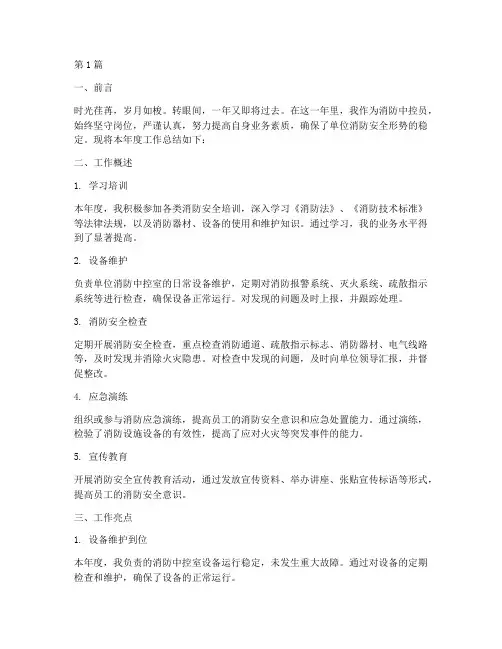 第1篇

一、前言

时光荏苒，岁月如梭。转眼间，一年又即将过去。在这一年里，我作为消防中控员，始终坚守岗位，严谨认真，努力提高自身业务素质，确保了单位消防安全形势的稳定。现将本年度工作总结如下：

二、工作概述

1. 学习培训

本年度，我积极参加各类消防安全培训，深入学习《消防法》、《消防技术标准》等法律法规，以及消防器材、设备的使用和维护知识。通过学习，我的业务水平得到了显著提高。

2. 设备维护

负责单位消防中控室的日常设备维护，定期对消防报警系统、灭火系统、疏散指示系统等进行检查，确保设备正常运行。对发现的问题及时上报，并跟踪处理。

3. 消防安全检查

定期开展消防安全检查，重点检查消防通道、疏散指示标志、消防器材、电气线路等，及时发现并消除火灾隐患。对检查中发现的问题，及时向单位领导汇报，并督促整改。

4. 应急演练

组织或参与消防应急演练，提高员工的消防安全意识和应急处置能力。通过演练，检验了消防设施设备的有效性，提高了应对火灾等突发事件的能力。

5. 宣传教育

开展消防安全宣传教育活动，通过发放宣传资料、举办讲座、张贴宣传标语等形式，提高员工的消防安全意识。

三、工作亮点

1. 设备维护到位

本年度，我负责的消防中控室设备运行稳定，未发生重大故障。通过对设备的定期检查和维护，确保了设备的正常运行。